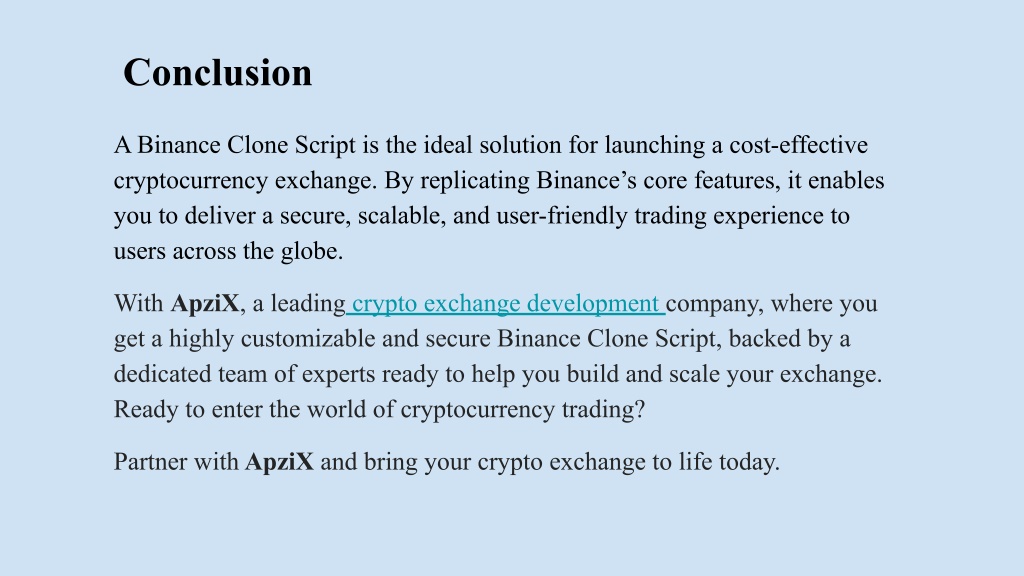 Conclusion

A Binance Clone Script is the ideal solution for launching a cost-effective cryptocurrency exchange. By replicating Binance's core features, it enables you to deliver a secure, scalable, and user-friendly trading experience to users across the globe.

With ApziX, a leading crypto exchange development company, where you get a highly customizable and secure Binance Clone Script, backed by a dedicated team of experts ready to help you build and scale your exchange. Ready to enter the world of cryptocurrency trading?

Partner with ApziX and bring your crypto exchange to life today.